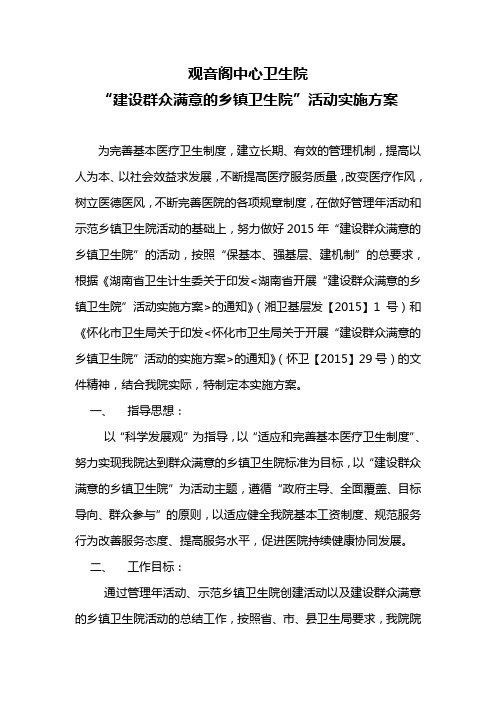 观音阁中心卫生院
“建设群众满意的乡镇卫生院”活动实施方案

为完善基本医疗卫生制度，建立长期、有效的管理机制，提高以人为本、以社会效益求发展，不断提高医疗服务质量，改变医疗作风，树立医德医风，不断完善医院的各项规章制度，在做好管理年活动和示范乡镇卫生院活动的基础上，努力做好 2015 年“建设群众满意的乡镇卫生院”的活动，按照“保基本、强基层、建机制”的总要求，根据《湖南省卫生计生委关于印发<湖南省开展“建设群众满意的乡镇卫生院”活动实施方案>的通知》（湘卫基层发【2015】1 号）和《怀化市卫生局关于印发<怀化市卫生局关于开展“建设群众满意的乡镇卫生院”活动的实施方案>的通知》（怀卫【2015】29 号）的文件精神，结合我院实际，特制定本实施方案。

一、　指导思想：

以“科学发展观”为指导，以“适应和完善基本医疗卫生制度”、努力实现我院达到群众满意的乡镇卫生院标准为目标，以“建设群众满意的乡镇卫生院”为活动主题，遵循“政府主导、全面覆盖、目标导向、群众参与”的原则，以适应健全我院基本工资制度、规范服务行为改善服务态度、提高服务水平，促进医院持续健康协同发展。

二、　工作目标：

通过管理年活动、示范乡镇卫生院创建活动以及建设群众满意的乡镇卫生院活动的总结工作，按照省、市、县卫生局要求，我院院